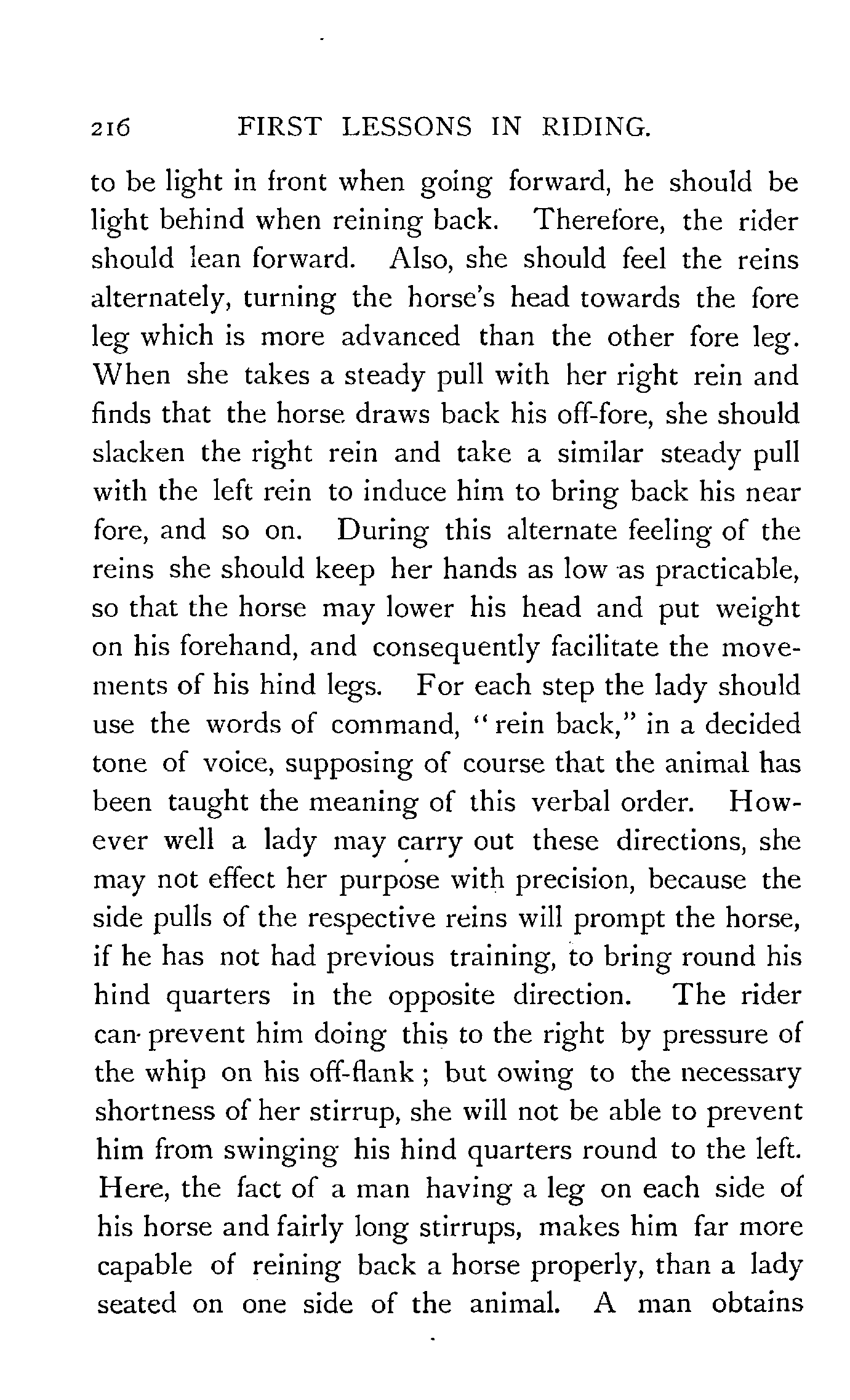 216 FIRST LESSONS IN RIDING.

to be light in front when going forward, he should be light behind when reining back. Therefore, the rider should lean forward. Also, she should feel the reins alternately, turning the horse's head towards the fore leg which is more advanced than the other fore leg. When she takes a steady pull with her right rein and finds that the horse draws back his off-fore, she should slacken the right rein and take a similar steady pull with the left rein to induce him to bring back his near fore, and so on. During this alternate feeling of the reins she should keep her hands as low as practicable, so that the horse may lower his head and put weight on his forehand, and consequently facilitate the movements of his hind legs. For each step the lady should use the words of command, "rein back," in a decided tone of voice, supposing of course that the animal has been taught the meaning of this verbal order. However well a lady may carry out these directions, she may not effect her purpose with precision, because the side pulls of the respective reins will prompt the horse, if he has not had previous training, to bring round his hind quarters in the opposite direction. The rider can prevent him doing this to the right by pressure of the whip on his off-flank; but owing to the necessary shortness of her stirrup, she will not be able to prevent him from swinging his hind quarters round to the left. Here, the fact of a man having a leg on each side of his horse and fairly long stirrups, makes him far more capable of reining back a horse properly, than a lady seated on one side of the animal. A man obtains